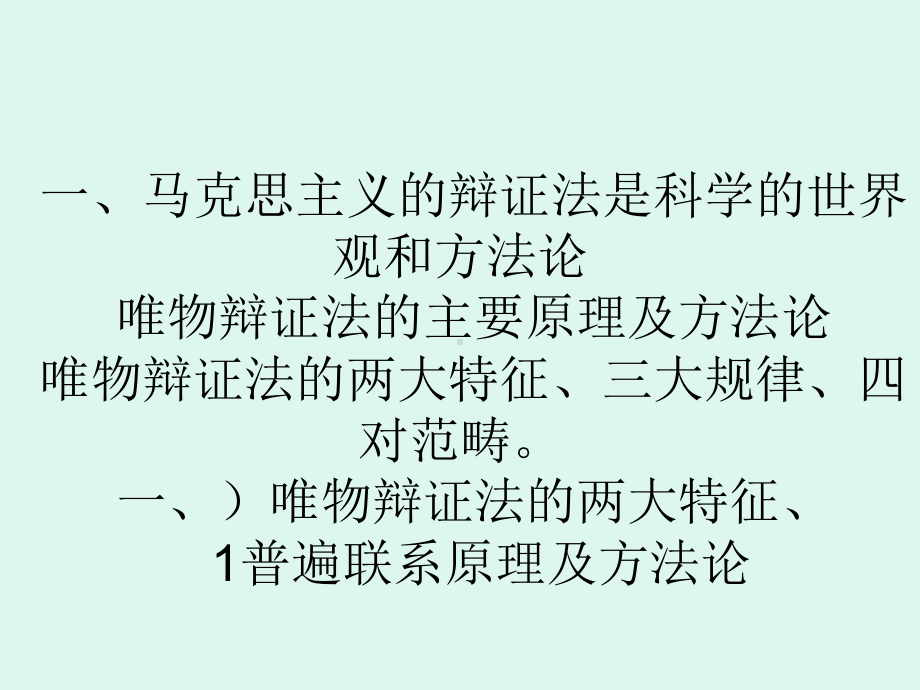 一、马克思主义的辩证法是科学的世界观和方法论
唯物辩证法的主要原理及方法论
唯物辩证法的两大特征、三大规律、四对范畴。
一、）唯物辩证法的两大特征、
1普遍联系原理及方法论